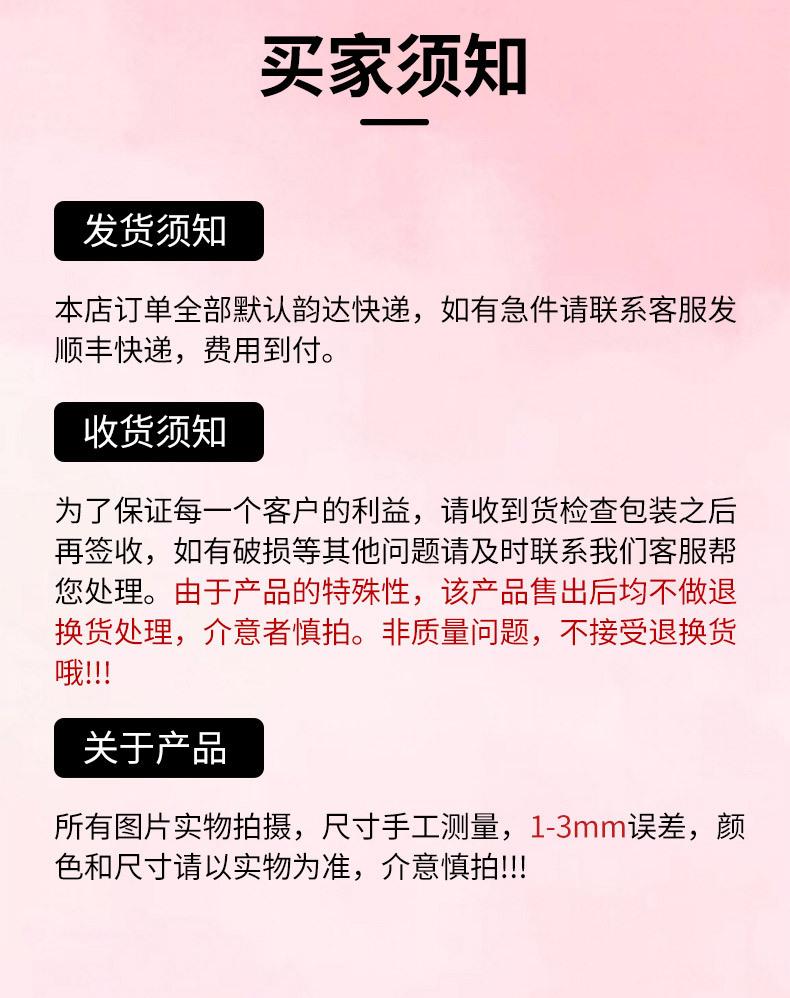 买家须知

发货须知

本店订单全部默认韵达快递，如有急件请联系客服发顺丰快递，费用到付。

收货须知

为了保证每一个客户的利益，请收到货检查包装之后再签收，如有破损等其他问题请及时联系我们客服帮您处理。由于产品的特殊性，该产品售出后均不做退换货处理，介意者慎拍。非质量问题，不接受退换货哦!!!

关于产品

所有图片实物拍摄，尺寸手工测量，1-3mm误差，颜色和尺寸请以实物为准，介意慎拍!!!